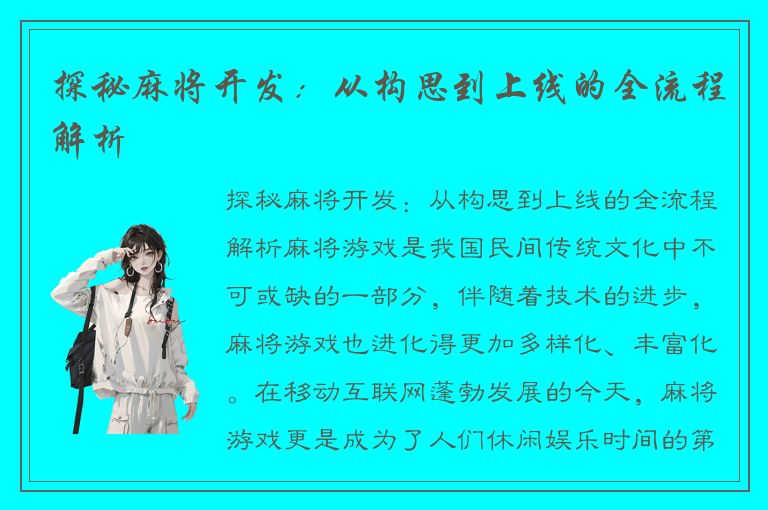 探秘麻将开发：从构思到上线的全流程解析

探秘麻将开发：从构思到上线的全流程解析麻将游戏是我国民间传统文化中不可或缺的一部分，伴随着技术的进步，麻将游戏也进化得更加多样化、丰富化。在移动互联网蓬勃发展的今天，麻将游戏更是成为了人们休闲娱乐时间的第